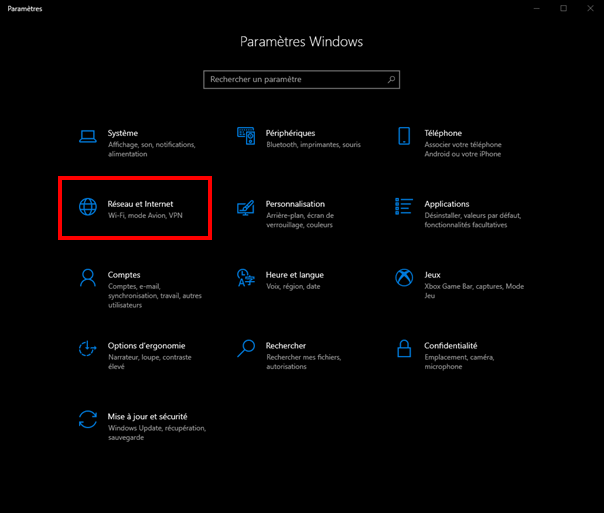 Paramètres

Paramètres Windows

Rechercher un paramètre

Système
Affichage, son, notifications, alimentation

Périphériques
Bluetooth, imprimantes, souris

Téléphone
Associer votre téléphone Android ou votre iPhone

Réseau et Internet
Wi-Fi, mode Avion, VPN

Personnalisation
Arrière-plan, écran de verrouillage, couleurs

Applications
Désinstaller, valeurs par défaut, fonctionnalités facultatives

Comptes
Comptes, e-mail, synchronisation, travail, autres utilisateurs

Heure et langue
Voix, région, date

Jeux
Xbox Game Bar, captures, Mode Jeu

Options d'ergonomie
Narrateur, loupe, contraste élevé

Rechercher
Rechercher mes fichiers, autorisations

Confidentialité
Emplacement, caméra, microphone

Mise à jour et sécurité
Windows Update, récupération, sauvegarde